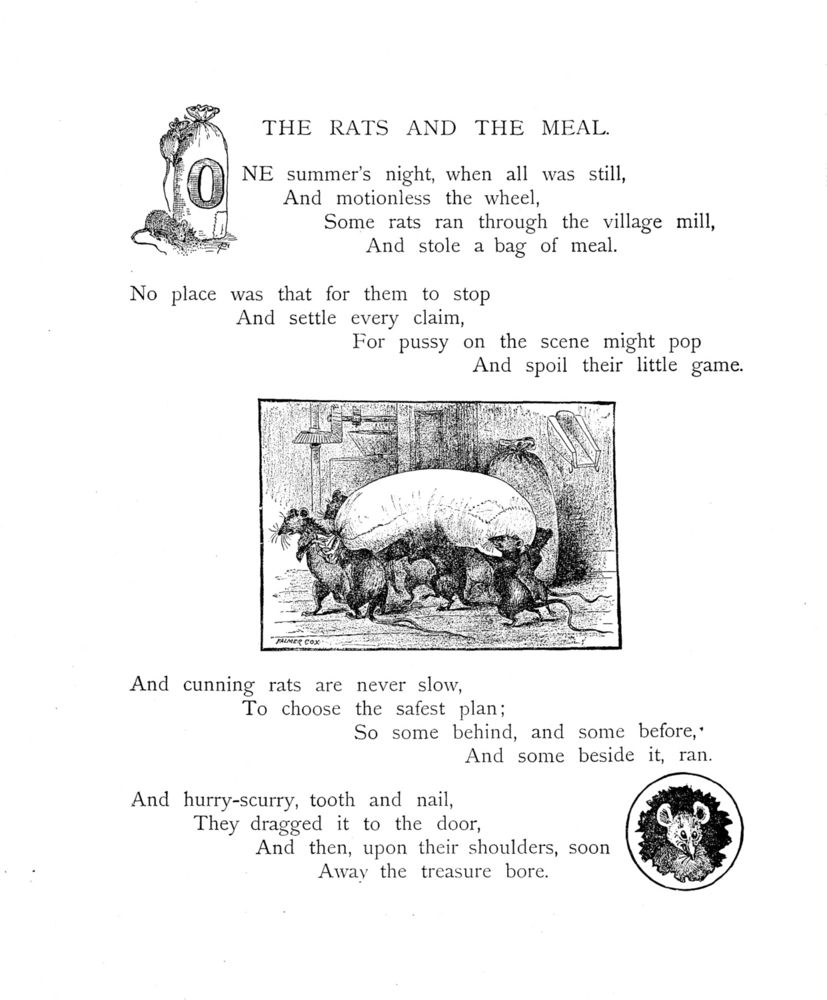 THE RATS AND THE MEAL.

ONE summer's night, when all was still,
And motionless the wheel,
Some rats ran through the village mill,
And stole a bag of meal.

No place was that for them to stop
And settle every claim,
For pussy on the scene might pop
And spoil their little game.

PALMER COX

And cunning rats are never slow,
To choose the safest plan;
So some behind, and some before,
And some beside it, ran.

And hurry-scurry, tooth and nail,
They dragged it to the door,
And then, upon their shoulders, soon
Away the treasure bore.